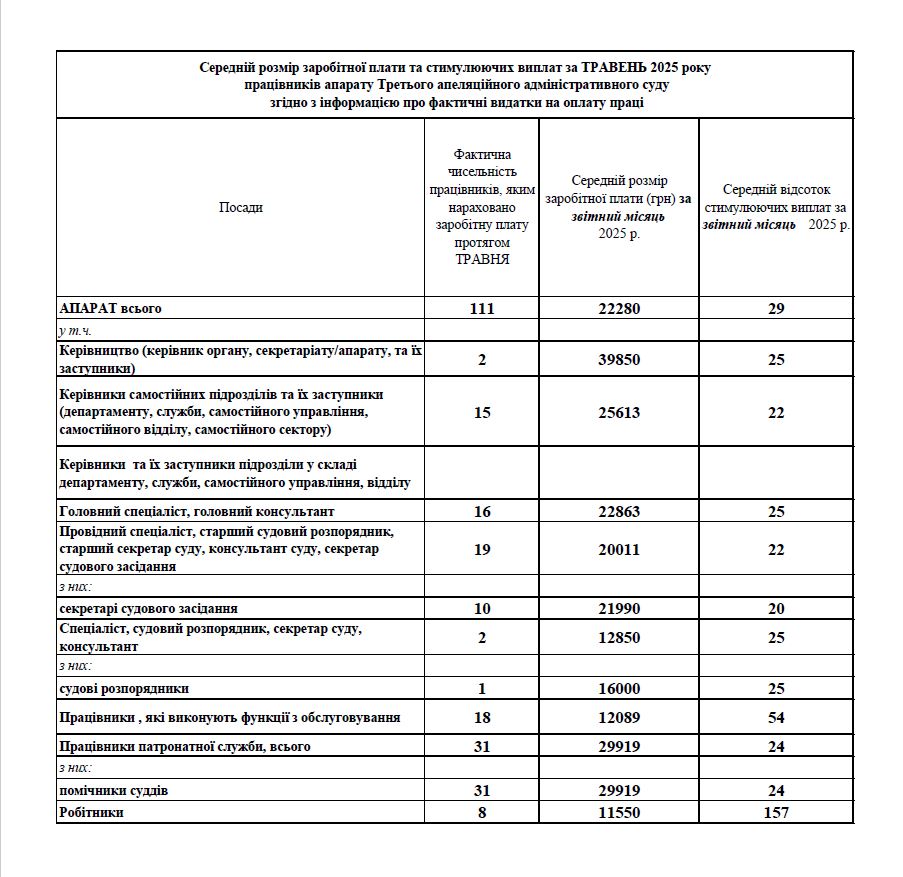 Середній розмір заробітної плати та стимулюючих виплат за ТРАВЕНЬ 2025 року працівників апарату Третього апеляційного адміністративного суду згідно з інформацією про фактичні видатки на оплату праці

| Посади | Фактична чисельність працівників, яким нараховано заробітну плату протягом ТРАВНЯ | Середній розмір заробітної плати (грн) за звітний місяць 2025 р. | Середній відсоток стимулюючих виплат за звітний місяць 2025 р. |
|---|---|---|---|
| АПАРАТ всього | 111 | 22280 | 29 |
| у т.ч. | | | |
| Керівництво (керівник органу, секретаріату/апарату, та їх заступники) | 2 | 39850 | 25 |
| Керівники самостійних підрозділів та їх заступники (департаменту, служби, самостійного управління, самостійного відділу, самостійного сектору) | 15 | 25613 | 22 |
| Керівники та їх заступники підрозділи у складі департаменту, служби, самостійного управління, відділу | | | |
| Головний спеціаліст, головний консультант | 16 | 22863 | 25 |
| Провідний спеціаліст, старший судовий розпорядник, старший секретар суду, консультант суду, секретар судового засідання | 19 | 20011 | 22 |
| з них: | | | |
| секретарі судового засідання | 10 | 21990 | 20 |
| Спеціаліст, судовий розпорядник, секретар суду, консультант | 2 | 12850 | 25 |
| з них: | | | |
| судові розпорядники | 1 | 16000 | 25 |
| Працівники , які виконують функції з обслуговування | 18 | 12089 | 54 |
| Працівники патронатної служби, всього | 31 | 29919 | 24 |
| з них: | | | |
| помічники суддів | 31 | 29919 | 24 |
| Робітники | 8 | 11550 | 157 |